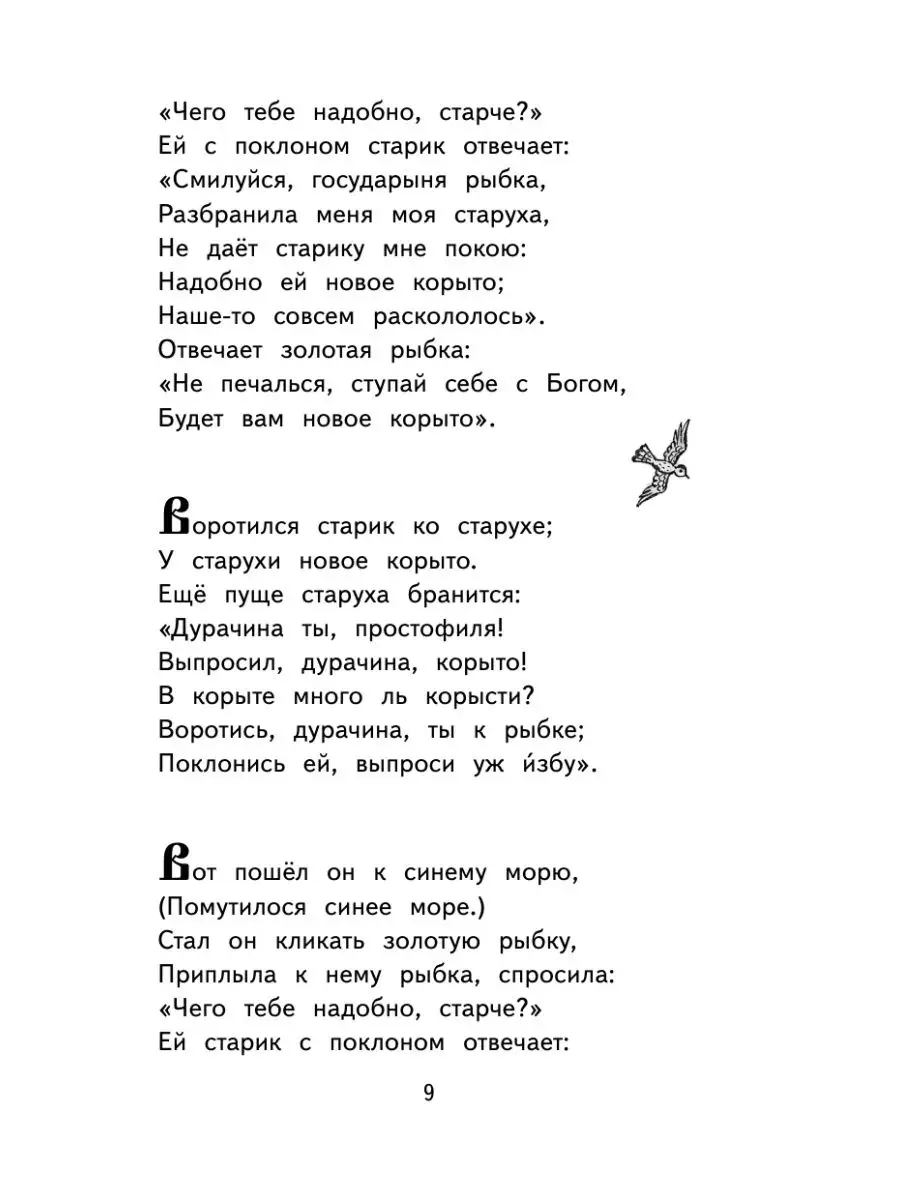 «Чего тебе надобно, старче?»
Ей с поклоном старик отвечает:
«Смилуйся, государыня рыбка,
Разбранила меня моя старуха,
Не даёт старику мне покою:
Надобно ей новое корыто;
Наше-то совсем раскололось».
Отвечает золотая рыбка:
«Не печалься, ступай себе с Богом,
Будет вам новое корыто».

Воротился старик ко старухе;
У старухи новое корыто.
Ещё пуще старуха бранится:
«Дурачина ты, простофиля!
Выпросил, дурачина, корыто!
В корыте много ль корысти?
Воротись, дурачина, ты к рыбке;
Поклонись ей, выпроси уж и́збу».

Вот пошёл он к синему морю,
(Помутилося синее море.)
Стал он кликать золотую рыбку,
Приплыла к нему рыбка, спросила:
«Чего тебе надобно, старче?»
Ей старик с поклоном отвечает:

9